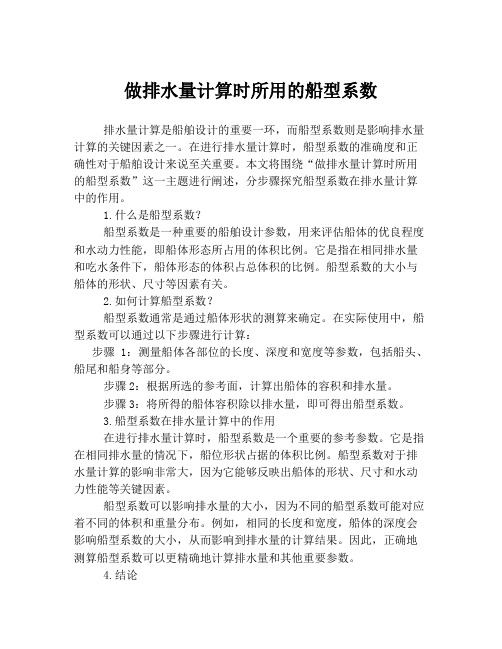 做排水量计算时所用的船型系数

排水量计算是船舶设计的重要一环，而船型系数则是影响排水量计算的关键因素之一。在进行排水量计算时，船型系数的准确度和正确性对于船舶设计来说至关重要。本文将围绕“做排水量计算时所用的船型系数”这一主题进行阐述，分步骤探究船型系数在排水量计算中的作用。

1.什么是船型系数?

船型系数是一种重要的船舶设计参数，用来评估船体的优良程度和水动力性能，即船体形态所占用的体积比例。它是指在相同排水量和吃水条件下，船体形态的体积占总体积的比例。船型系数的大小与船体的形状、尺寸等因素有关。

2.如何计算船型系数?

船型系数通常是通过船体形状的测算来确定。在实际使用中，船型系数可以通过以下步骤进行计算：

步骤 1：测量船体各部位的长度、深度和宽度等参数，包括船头、船尾和船身等部分。

步骤 2：根据所选的参考面，计算出船体的容积和排水量。

步骤 3：将所得的船体容积除以排水量，即可得出船型系数。

3.船型系数在排水量计算中的作用

在进行排水量计算时，船型系数是一个重要的参考参数。它是指在相同排水量的情况下，船位形状占据的体积比例。船型系数对于排水量计算的影响非常大，因为它能够反映出船体的形状、尺寸和水动力性能等关键因素。

船型系数可以影响排水量的大小，因为不同的船型系数可能对应着不同的体积和重量分布。例如，相同的长度和宽度，船体的深度会影响船型系数的大小，从而影响到排水量的计算结果。因此，正确地测算船型系数可以更精确地计算排水量和其他重要参数。

4.结论